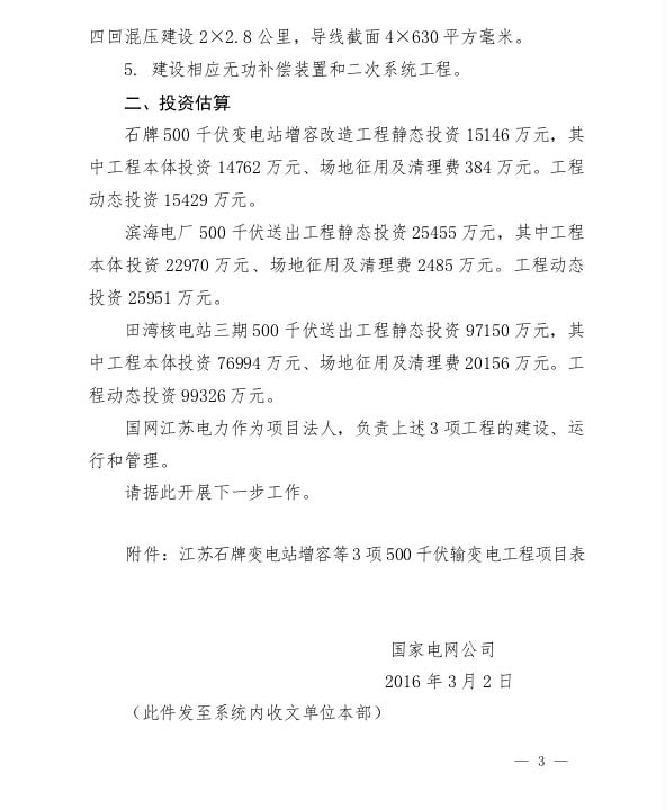 四回混压建设 2×2.8 公里，导线截面 4×630 平方毫米。

5. 建设相应无功补偿装置和二次系统工程。

二、投资估算

石牌 500 千伏变电站增容改造工程静态投资 15146 万元，其中工程本体投资 14762 万元、场地征用及清理费 384 万元。工程动态投资 15429 万元。

滨海电厂 500 千伏送出工程静态投资 25455 万元，其中工程本体投资 22970 万元、场地征用及清理费 2485 万元。工程动态投资 25951 万元。

田湾核电站三期 500 千伏送出工程静态投资 97150 万元，其中工程本体投资 76994 万元、场地征用及清理费 20156 万元。工程动态投资 99326 万元。

国网江苏电力作为项目法人，负责上述 3 项工程的建设、运行和管理。

请据此开展下一步工作。

附件：江苏石牌变电站增容等 3 项 500 千伏输变电工程项目表

国家电网公司
2016 年 3 月 2 日

（此件发至系统内收文单位本部）

— 3 —